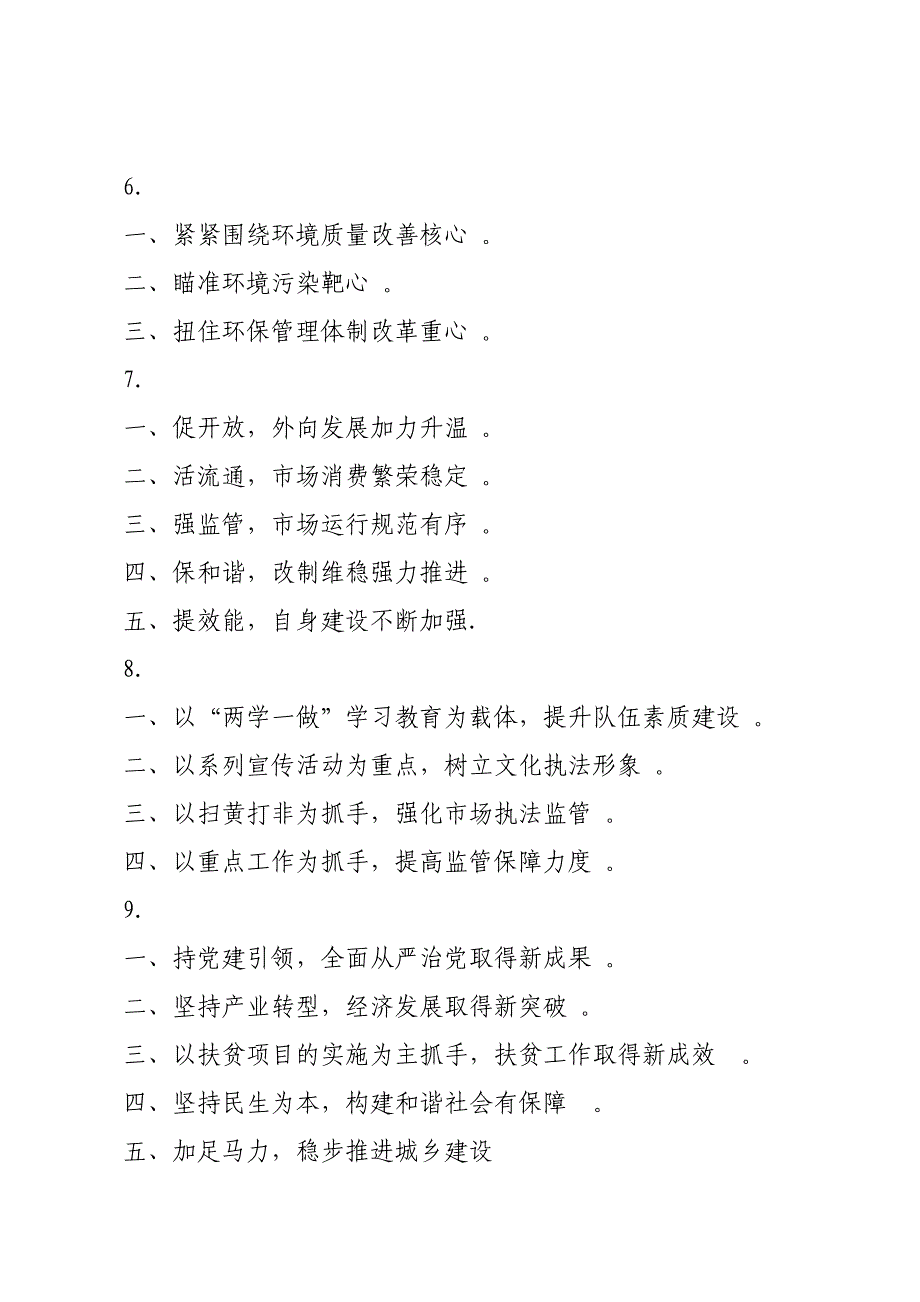 6.

一、紧紧围绕环境质量改善核心 。

二、瞄准环境污染靶心 。

三、扭住环保管理体制改革重心 。

7.

一、促开放，外向发展加力升温 。

二、活流通，市场消费繁荣稳定 。

三、强监管，市场运行规范有序 。

四、保和谐，改制维稳强力推进 。

五、提效能，自身建设不断加强.

8.

一、以“两学一做”学习教育为载体，提升队伍素质建设 。

二、以系列宣传活动为重点，树立文化执法形象 。

三、以扫黄打非为抓手，强化市场执法监管 。

四、以重点工作为抓手，提高监管保障力度 。

9.

一、持党建引领，全面从严治党取得新成果 。

二、坚持产业转型，经济发展取得新突破 。

三、以扶贫项目的实施为主抓手，扶贫工作取得新成效 。

四、坚持民生为本，构建和谐社会有保障 。

五、加足马力，稳步推进城乡建设